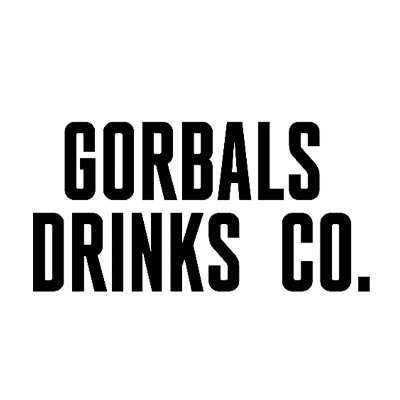 GORBALS
DRINKS CO.